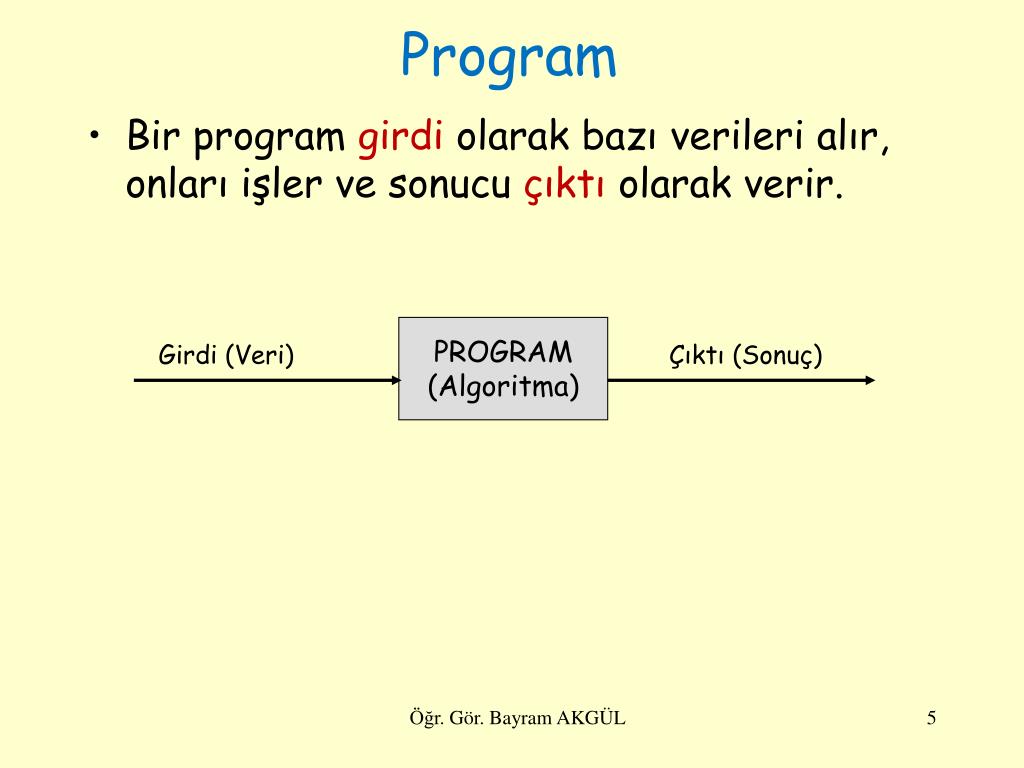 Program

• Bir program girdi olarak bazı verileri alır, onları işler ve sonucu çıktı olarak verir.

Girdi (Veri)

PROGRAM
(Algoritma)

Çıktı (Sonuç)

Öğr. Gör. Bayram AKGÜL

5